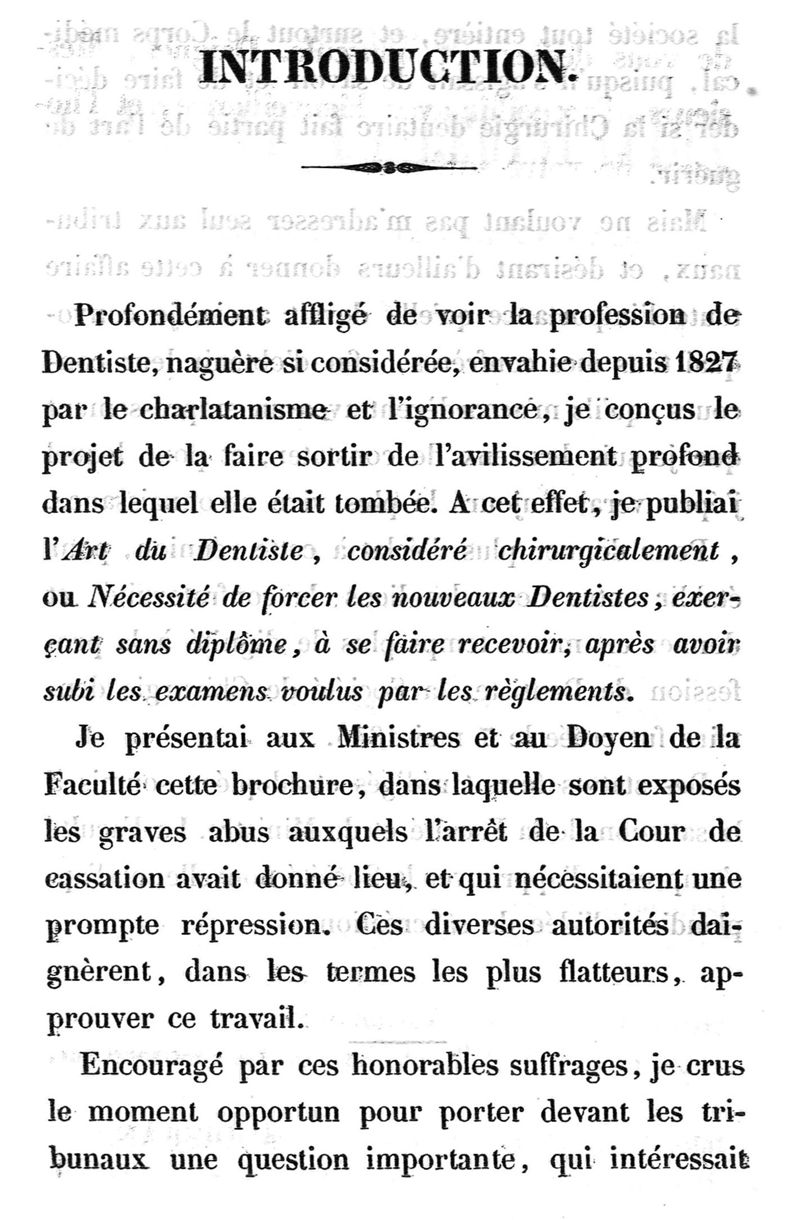 INTRODUCTION.

Profondément affligé de voir la profession de Dentiste, naguère si considérée, envahie depuis 1827 par le charlatanisme et l'ignorance, je conçus le projet de la faire sortir de l'avilissement profond dans lequel elle était tombée. A cet effet, je publiai l'Art du Dentiste, considéré chirurgicalement, ou Nécessité de forcer les nouveaux Dentistes, exerçant sans diplôme, à se faire recevoir, après avoir subi les examens voulus par les règlements.

Je présentai aux Ministres et au Doyen de la Faculté cette brochure, dans laquelle sont exposés les graves abus auxquels l'arrêt de la Cour de cassation avait donné lieu, et qui nécessitaient une prompte répression. Ces diverses autorités daignèrent, dans les termes les plus flatteurs, approuver ce travail.

Encouragé par ces honorables suffrages, je crus le moment opportun pour porter devant les tribunaux une question importante, qui intéressait